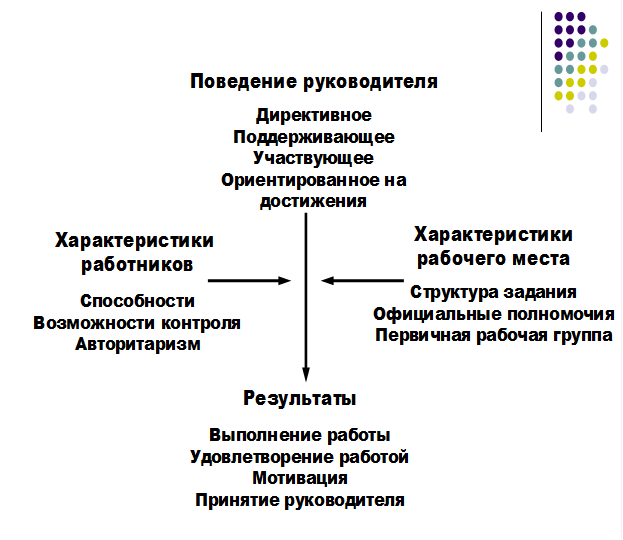 Поведение руководителя

Директивное
Поддерживающее
Участвующее
Ориентированное на достижения

Характеристики работников

Способности
Возможности контроля
Авторитаризм

Характеристики рабочего места

Структура задания
Официальные полномочия
Первичная рабочая группа

Результаты

Выполнение работы
Удовлетворение работой
Мотивация
Принятие руководителя